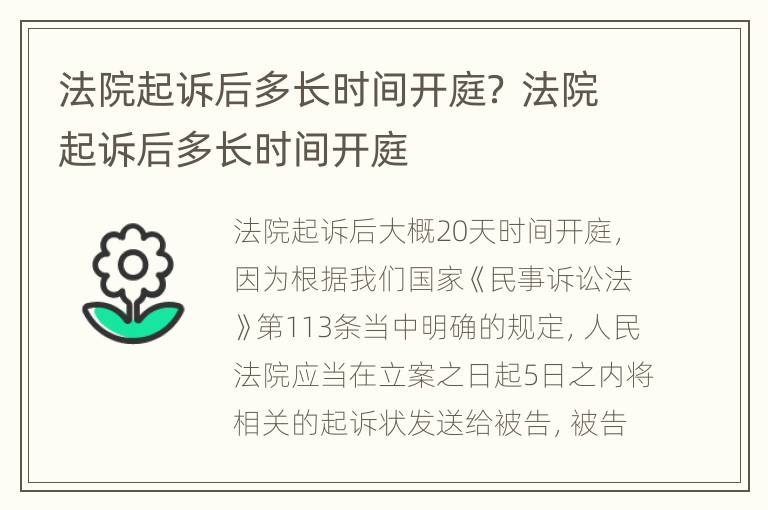 法院起诉后多长时间开庭？法院起诉后多长时间开庭

法院起诉后大概20天时间开庭，因为根据我们国家《民事诉讼法》第113条当中明确的规定，人民法院应当在立案之日起5日之内将相关的起诉状发送给被告，被告